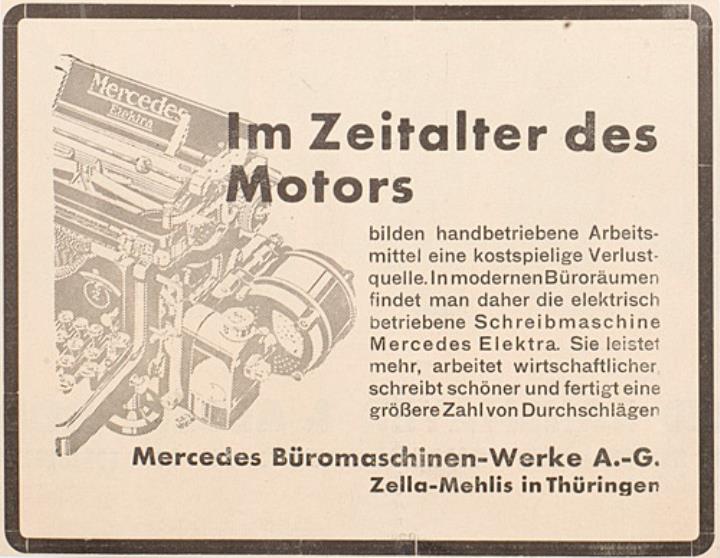 Mercedes
Elektra

Im Zeitalter des Motors

bilden handbetriebene Arbeitsmittel eine kostspielige Verlustquelle. In modernen Büroräumen findet man daher die elektrisch betriebene Schreibmaschine Mercedes Elektra. Sie leistet mehr, arbeitet wirtschaftlicher, schreibt schöner und fertigt eine größere Zahl von Durchschlägen

Mercedes Büromaschinen-Werke A.-G.
Zella-Mehlis in Thüringen